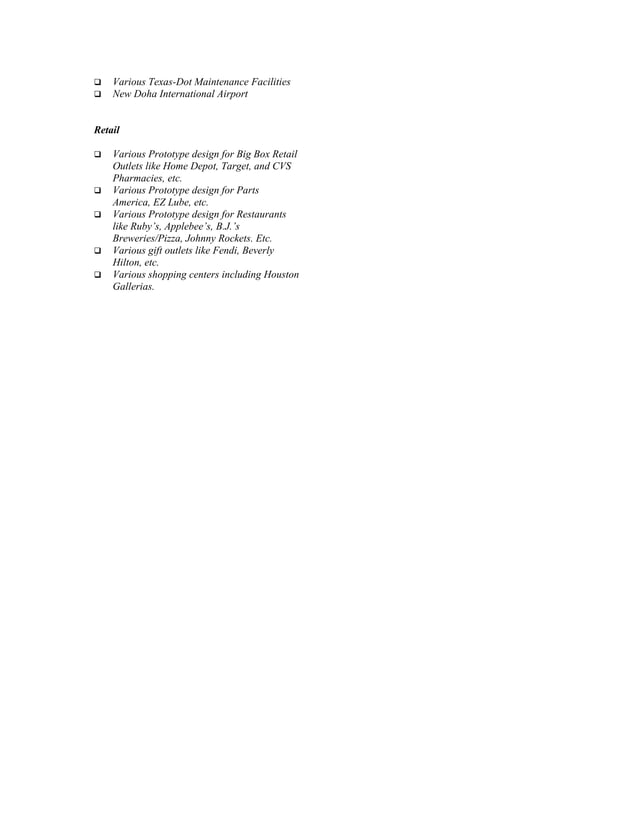 ❑ Various Texas-Dot Maintenance Facilities
❑ New Doha International Airport

Retail

❑ Various Prototype design for Big Box Retail Outlets like Home Depot, Target, and CVS Pharmacies, etc.
❑ Various Prototype design for Parts America, EZ Lube, etc.
❑ Various Prototype design for Restaurants like Ruby's, Applebee's, B.J.'s Breweries/Pizza, Johnny Rockets. Etc.
❑ Various gift outlets like Fendi, Beverly Hilton, etc.
❑ Various shopping centers including Houston Gallerias.